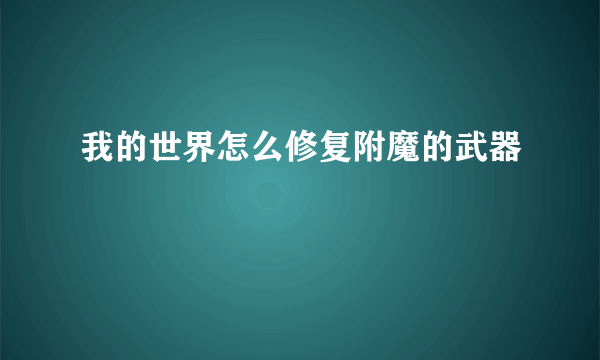 我的世界怎么修复附魔的武器